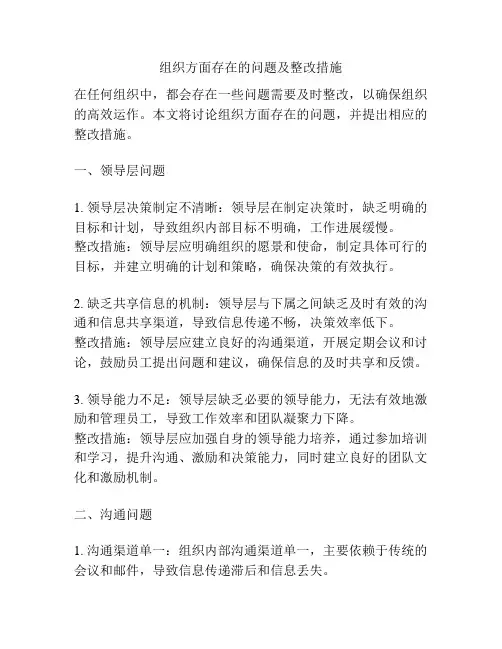 组织方面存在的问题及整改措施

在任何组织中，都会存在一些问题需要及时整改，以确保组织的高效运作。本文将讨论组织方面存在的问题，并提出相应的整改措施。

一、领导层问题

1. 领导层决策制定不清晰：领导层在制定决策时，缺乏明确的目标和计划，导致组织内部目标不明确，工作进展缓慢。
整改措施：领导层应明确组织的愿景和使命，制定具体可行的目标，并建立明确的计划和策略，确保决策的有效执行。

2. 缺乏共享信息的机制：领导层与下属之间缺乏及时有效的沟通和信息共享渠道，导致信息传递不畅，决策效率低下。
整改措施：领导层应建立良好的沟通渠道，开展定期会议和讨论，鼓励员工提出问题和建议，确保信息的及时共享和反馈。

3. 领导能力不足：领导层缺乏必要的领导能力，无法有效地激励和管理员工，导致工作效率和团队凝聚力下降。
整改措施：领导层应加强自身的领导能力培养，通过参加培训和学习，提升沟通、激励和决策能力，同时建立良好的团队文化和激励机制。

二、沟通问题

1. 沟通渠道单一：组织内部沟通渠道单一，主要依赖于传统的会议和邮件，导致信息传递滞后和信息丢失。